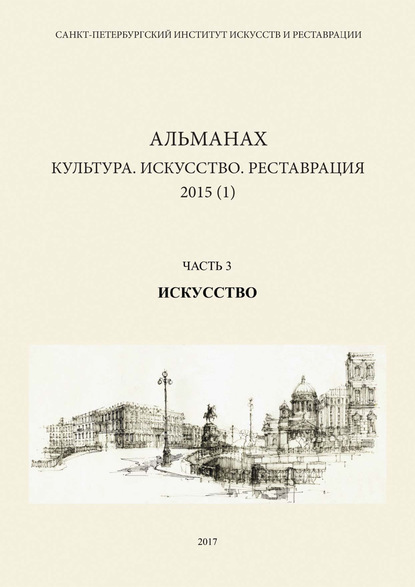 САНКТ-ПЕТЕРБУРГСКИЙ ИНСТИТУТ ИСКУССТВ И РЕСТАВРАЦИИ

АЛЬМАНАХ
КУЛЬТУРА. ИСКУССТВО. РЕСТАВРАЦИЯ
2015 (1)

ЧАСТЬ 3
ИСКУССТВО

2017